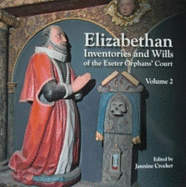 Elizabethan
Inventories and Wills
of the Exeter Orphans' Court

Volume 2

Edited by
Jannine Crocker